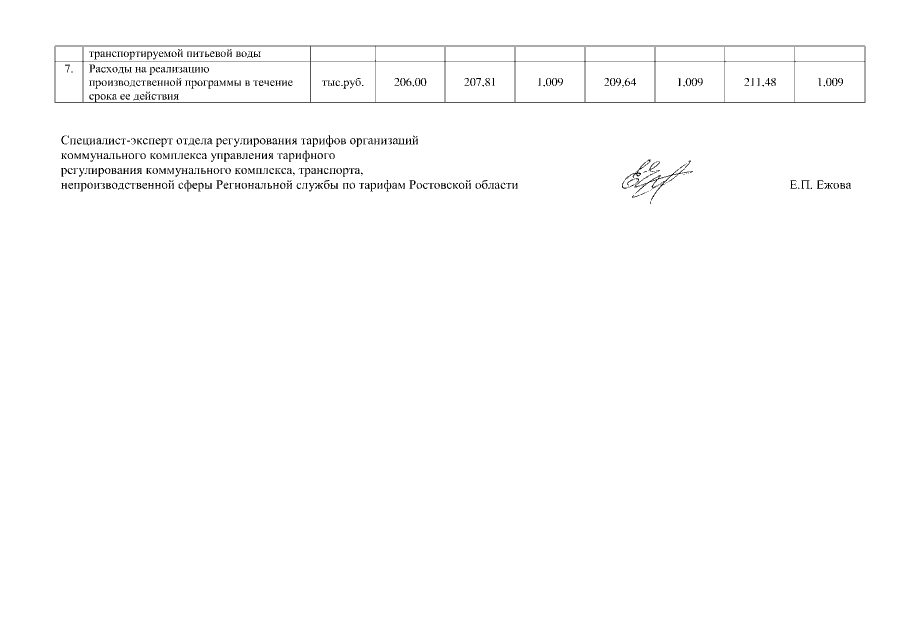 | | транспортируемой питьевой воды | | | | | | | | |
|---|---|---|---|---|---|---|---|---|---|
| 7. | Расходы на реализацию производственной программы в течение срока ее действия | тыс.руб. | 206,00 | 207,81 | 1,009 | 209,64 | 1,009 | 211,48 | 1,009 |

Специалист-эксперт отдела регулирования тарифов организаций коммунального комплекса управления тарифного регулирования коммунального комплекса, транспорта, непроизводственной сферы Региональной службы по тарифам Ростовской области

Е.П. Ежова